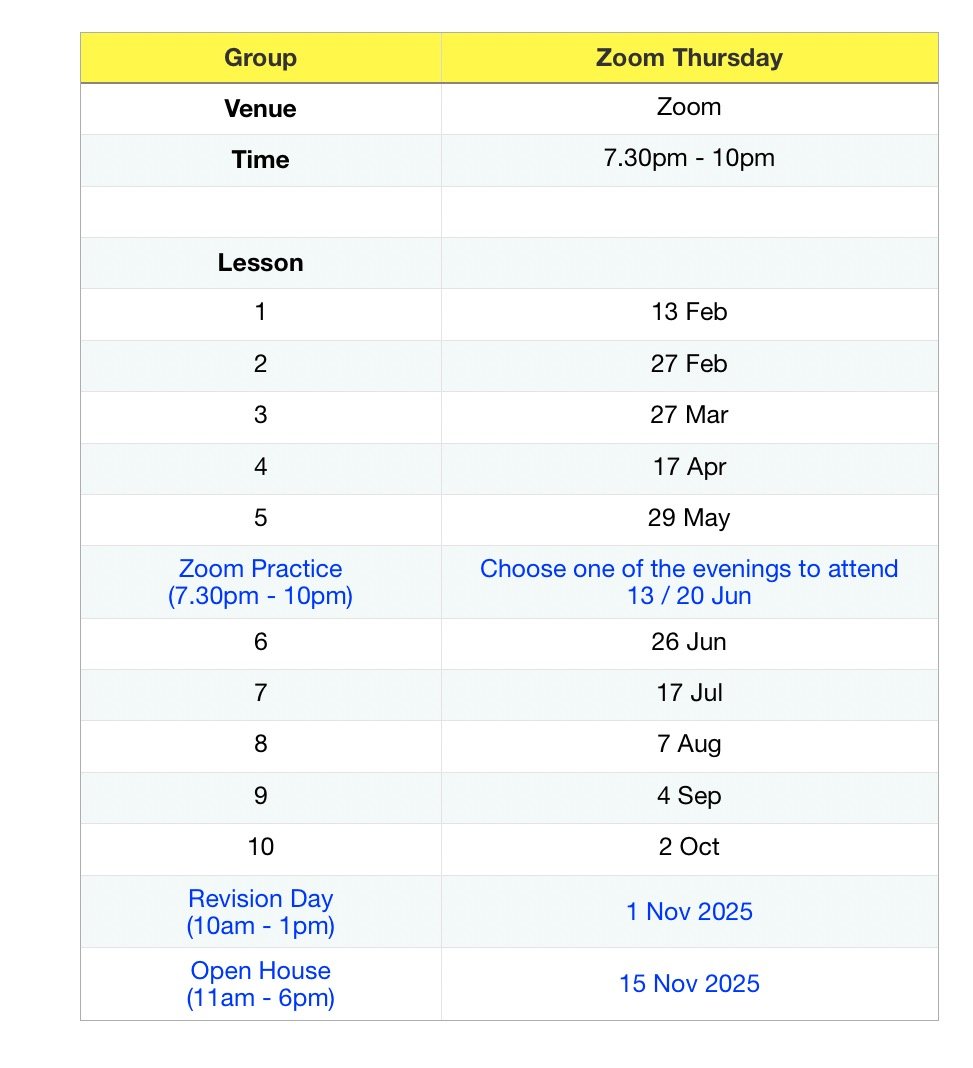 | Group | Zoom Thursday |
|---|---|
| Venue | Zoom |
| Time | 7.30pm - 10pm |
| | |
| Lesson | |
| 1 | 13 Feb |
| 2 | 27 Feb |
| 3 | 27 Mar |
| 4 | 17 Apr |
| 5 | 29 May |
| Zoom Practice (7.30pm - 10pm) | Choose one of the evenings to attend 13 / 20 Jun |
| 6 | 26 Jun |
| 7 | 17 Jul |
| 8 | 7 Aug |
| 9 | 4 Sep |
| 10 | 2 Oct |
| Revision Day (10am - 1pm) | 1 Nov 2025 |
| Open House (11am - 6pm) | 15 Nov 2025 |